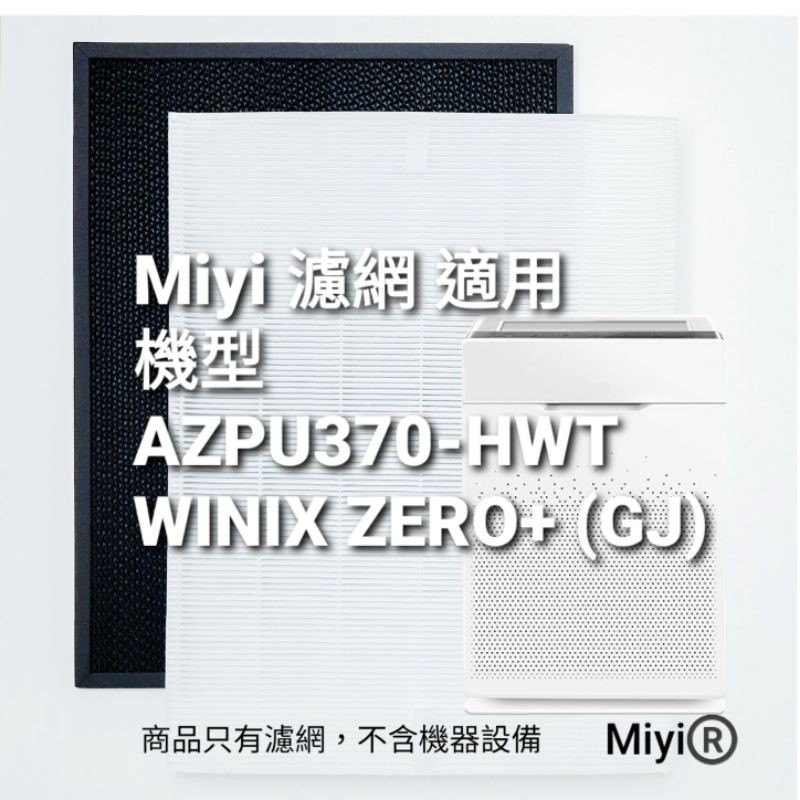 Miyi 濾網 適用
機型
AZPU370-HWT
WINIX ZERO+ (GJ)

商品只有濾網，不含機器設備

Miyi®